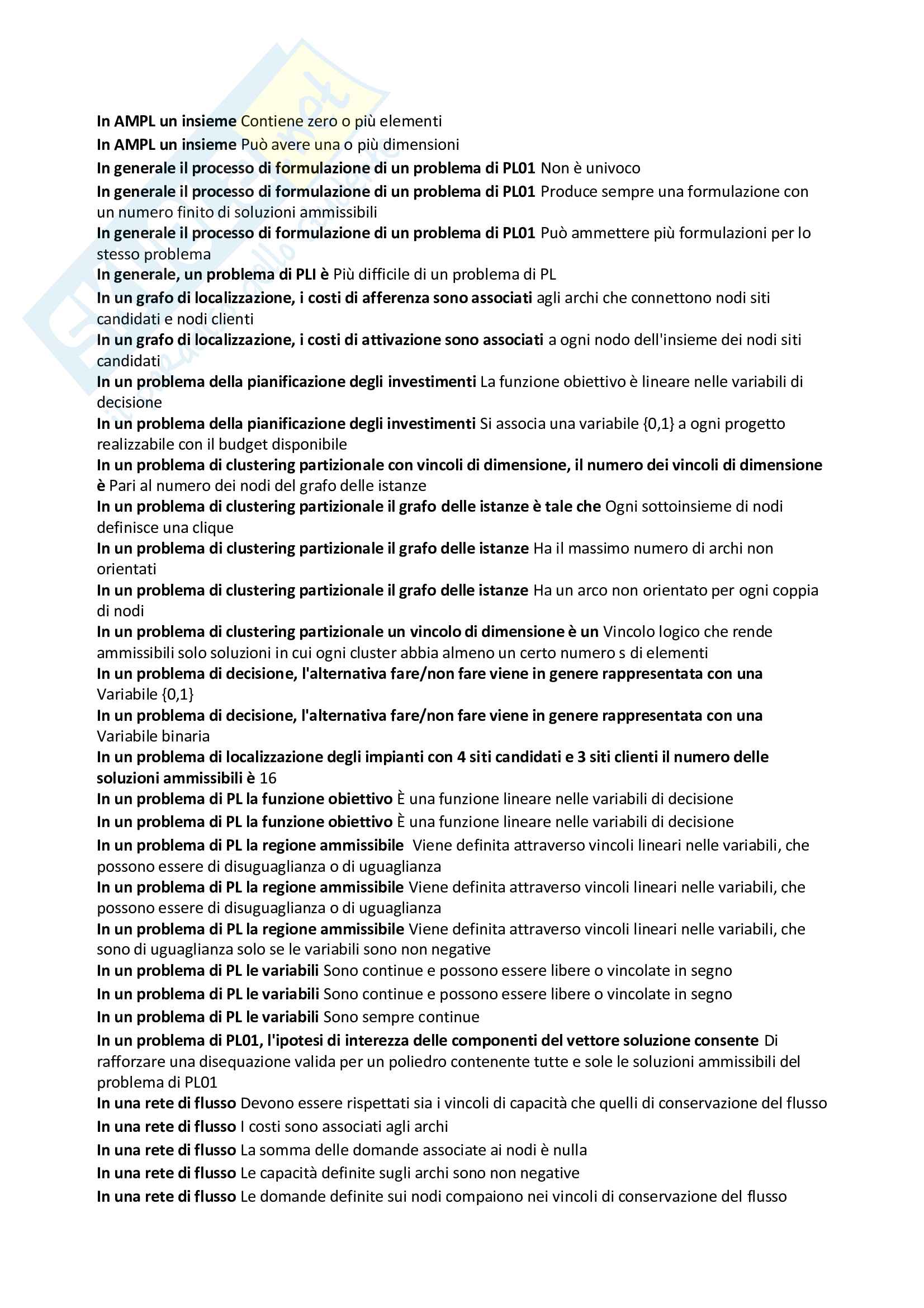 In AMPL un insieme Contiene zero o più elementi
In AMPL un insieme Può avere una o più dimensioni
In generale il processo di formulazione di un problema di PL01 Non è univoco
In generale il processo di formulazione di un problema di PL01 Produce sempre una formulazione con un numero finito di soluzioni ammissibili
In generale il processo di formulazione di un problema di PL01 Può ammettere più formulazioni per lo stesso problema
In generale, un problema di PLI è Più difficile di un problema di PL
In un grafo di localizzazione, i costi di afferenza sono associati agli archi che connettono nodi siti candidati e nodi clienti
In un grafo di localizzazione, i costi di attivazione sono associati a ogni nodo dell'insieme dei nodi siti candidati
In un problema della pianificazione degli investimenti La funzione obiettivo è lineare nelle variabili di decisione
In un problema della pianificazione degli investimenti Si associa una variabile {0,1} a ogni progetto realizzabile con il budget disponibile
In un problema di clustering partizionale con vincoli di dimensione, il numero dei vincoli di dimensione è Pari al numero dei nodi del grafo delle istanze
In un problema di clustering partizionale il grafo delle istanze è tale che Ogni sottoinsieme di nodi definisce una clique
In un problema di clustering partizionale il grafo delle istanze Ha il massimo numero di archi non orientati
In un problema di clustering partizionale il grafo delle istanze Ha un arco non orientato per ogni coppia di nodi
In un problema di clustering partizionale un vincolo di dimensione è un Vincolo logico che rende ammissibili solo soluzioni in cui ogni cluster abbia almeno un certo numero s di elementi
In un problema di decisione, l'alternativa fare/non fare viene in genere rappresentata con una Variabile {0,1}
In un problema di decisione, l'alternativa fare/non fare viene in genere rappresentata con una Variabile binaria
In un problema di localizzazione degli impianti con 4 siti candidati e 3 siti clienti il numero delle soluzioni ammissibili è 16
In un problema di PL la funzione obiettivo È una funzione lineare nelle variabili di decisione
In un problema di PL la funzione obiettivo È una funzione lineare nelle variabili di decisione
In un problema di PL la regione ammissibile Viene definita attraverso vincoli lineari nelle variabili, che possono essere di disuguaglianza o di uguaglianza
In un problema di PL la regione ammissibile Viene definita attraverso vincoli lineari nelle variabili, che possono essere di disuguaglianza o di uguaglianza
In un problema di PL la regione ammissibile Viene definita attraverso vincoli lineari nelle variabili, che sono di uguaglianza solo se le variabili sono non negative
In un problema di PL le variabili Sono continue e possono essere libere o vincolate in segno
In un problema di PL le variabili Sono continue e possono essere libere o vincolate in segno
In un problema di PL le variabili Sono sempre continue
In un problema di PL01, l'ipotesi di interezza delle componenti del vettore soluzione consente Di rafforzare una disequazione valida per un poliedro contenente tutte e sole le soluzioni ammissibili del problema di PL01
In una rete di flusso Devono essere rispettati sia i vincoli di capacità che quelli di conservazione del flusso
In una rete di flusso I costi sono associati agli archi
In una rete di flusso La somma delle domande associate ai nodi è nulla
In una rete di flusso Le capacità definite sugli archi sono non negative
In una rete di flusso Le domande definite sui nodi compaiono nei vincoli di conservazione del flusso